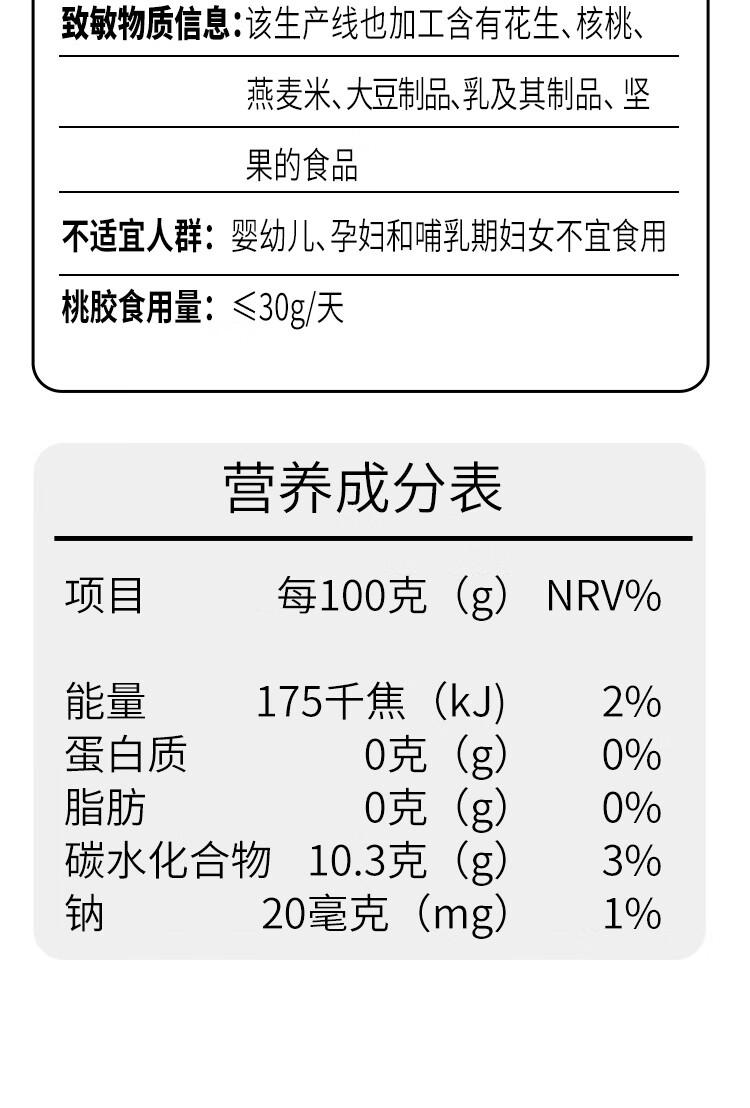 致敏物质信息:该生产线也加工含有花生、核桃、燕麦米、大豆制品、乳及其制品、坚果的食品

不适宜人群:婴幼儿、孕妇和哺乳期妇女不宜食用

桃胶食用量:≤30g/天

营养成分表

| 项目 | 每100克(g) | NRV% |
|---|---|---|
| 能量 | 175千焦(kJ) | 2% |
| 蛋白质 | 0克(g) | 0% |
| 脂肪 | 0克(g) | 0% |
| 碳水化合物 | 10.3克(g) | 3% |
| 钠 | 20毫克(mg) | 1% |